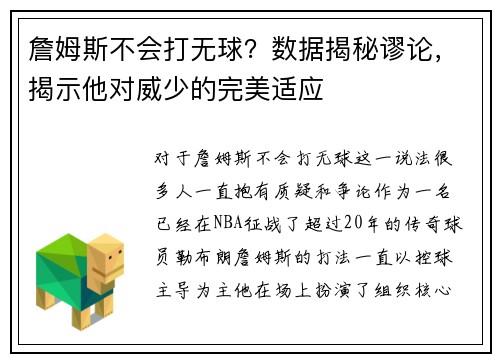 詹姆斯不会打无球？数据揭秘谬论，揭示他对威少的完美适应

对于詹姆斯不会打无球这一说法很多人一直抱有质疑和争论作为一名已经在NBA征战了超过20年的传奇球员勒布朗詹姆斯的打法一直以控球主导为主他在场上扮演了组织核心